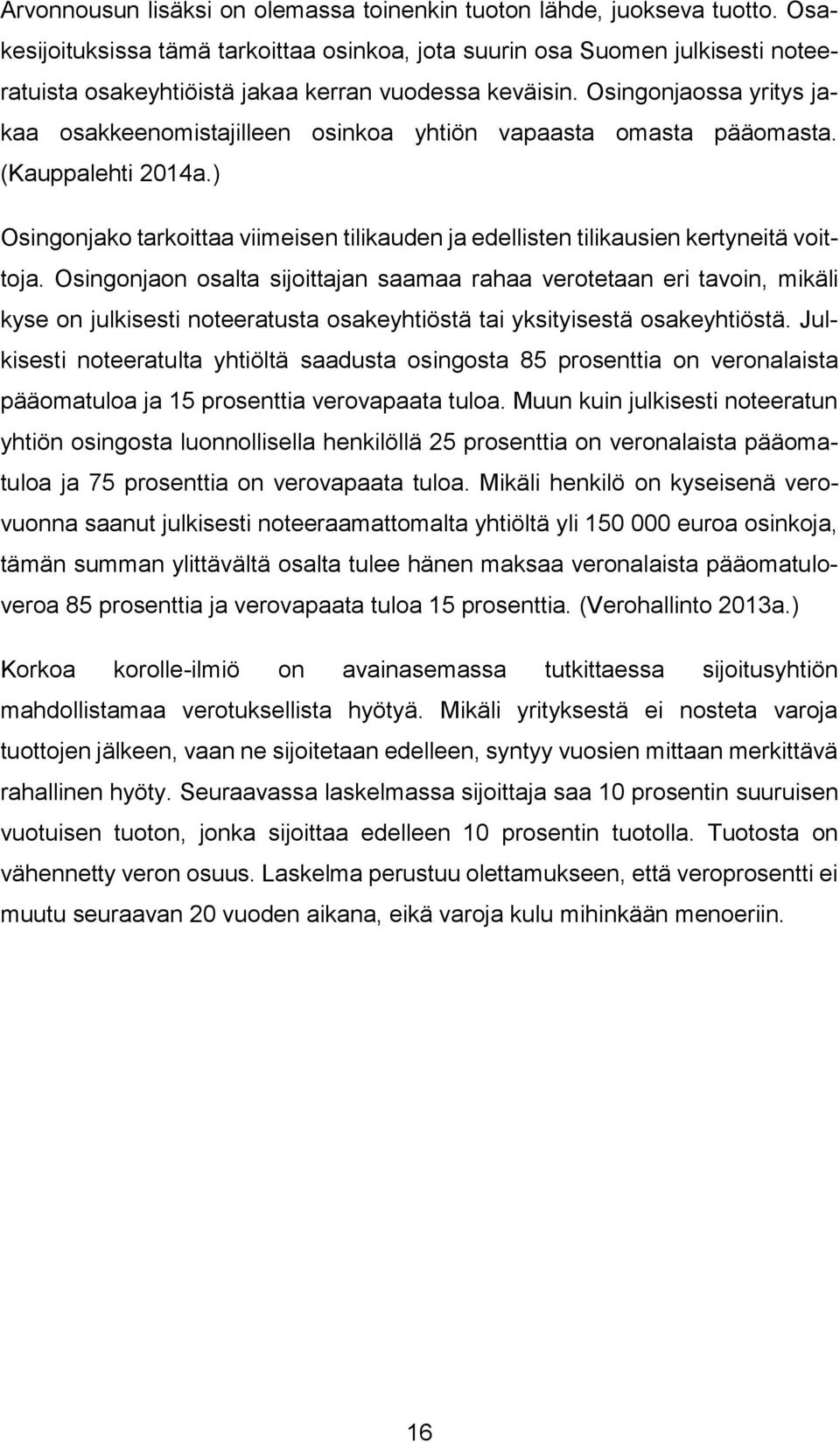 Arvonnousun lisäksi on olemassa toinenkin tuoton lähde, juokseva tuotto. Osakesijoituksissa tämä tarkoittaa osinkoa, jota suurin osa Suomen julkisesti noteeratuista osakeyhtiöistä jakaa kerran vuodessa keväisin. Osingonjaossa yritys jakaa osakkeenomistajilleen osinkoa yhtiön vapaasta omasta pääomasta. (Kauppalehti 2014a.)

Osingonjako tarkoittaa viimeisen tilikauden ja edellisten tilikausien kertyneitä voittoja. Osingonjaon osalta sijoittajan saamaa rahaa verotetaan eri tavoin, mikäli kyse on julkisesti noteeratusta osakeyhtiöstä tai yksityisestä osakeyhtiöstä. Julkisesti noteeratulta yhtiöltä saadusta osingosta 85 prosenttia on veronalaista pääomatuloa ja 15 prosenttia verovapaata tuloa. Muun kuin julkisesti noteeratun yhtiön osingosta luonnollisella henkilöllä 25 prosenttia on veronalaista pääomatuloa ja 75 prosenttia on verovapaata tuloa. Mikäli henkilö on kyseisenä verovuonna saanut julkisesti noteeraamattomalta yhtiöltä yli 150 000 euroa osinkoja, tämän summan ylittävältä osalta tulee hänen maksaa veronalaista pääomatuloveroa 85 prosenttia ja verovapaata tuloa 15 prosenttia. (Verohallinto 2013a.)

Korkoa korolle-ilmiö on avainasemassa tutkittaessa sijoitusyhtiön mahdollistamaa verotuksellista hyötyä. Mikäli yrityksestä ei nosteta varoja tuottojen jälkeen, vaan ne sijoitetaan edelleen, syntyy vuosien mittaan merkittävä rahallinen hyöty. Seuraavassa laskelmassa sijoittaja saa 10 prosentin suuruisen vuotuisen tuoton, jonka sijoittaa edelleen 10 prosentin tuotolla. Tuotosta on vähennetty veron osuus. Laskelma perustuu olettamukseen, että veroprosentti ei muutu seuraavan 20 vuoden aikana, eikä varoja kulu mihinkään menoeriin.

16